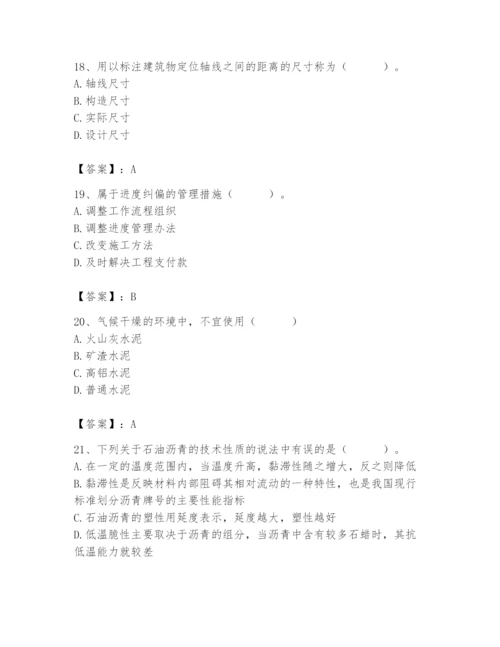 18、用以标注建筑物定位轴线之间的距离的尺寸称为（　　）。
A. 轴线尺寸
B. 构造尺寸
C. 实际尺寸
D. 设计尺寸

【答案】：A

19、属于进度纠偏的管理措施（　　）。
A. 调整工作流程组织
B. 调整进度管理办法
C. 改变施工方法
D. 及时解决工程支付款

【答案】：B

20、气候干燥的环境中，不宜使用（　　）
A. 火山灰水泥
B. 矿渣水泥
C. 高铝水泥
D. 普通水泥

【答案】：A

21、下列关于石油沥青的技术性质的说法中有误的是（　　）。
A. 在一定的温度范围内，当温度升高，黏滞性随之增大，反之则降低
B. 黏滞性是反映材料内部阻碍其相对流动的一种特性，也是我国现行标准划分沥青牌号的主要性能指标
C. 石油沥青的塑性用延度表示，延度越大，塑性越好
D. 低温脆性主要取决于沥青的组分，当沥青中含有较多石蜡时，其抗低温能力就较差